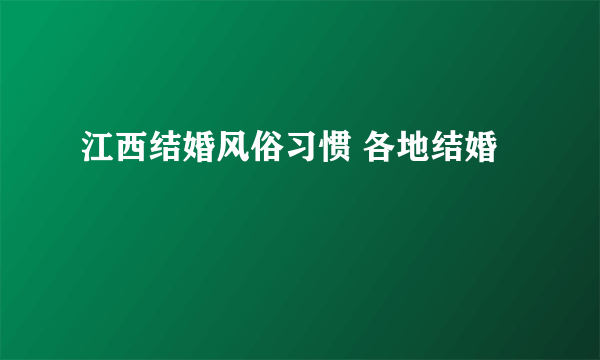 江西结婚风俗习惯 各地结婚